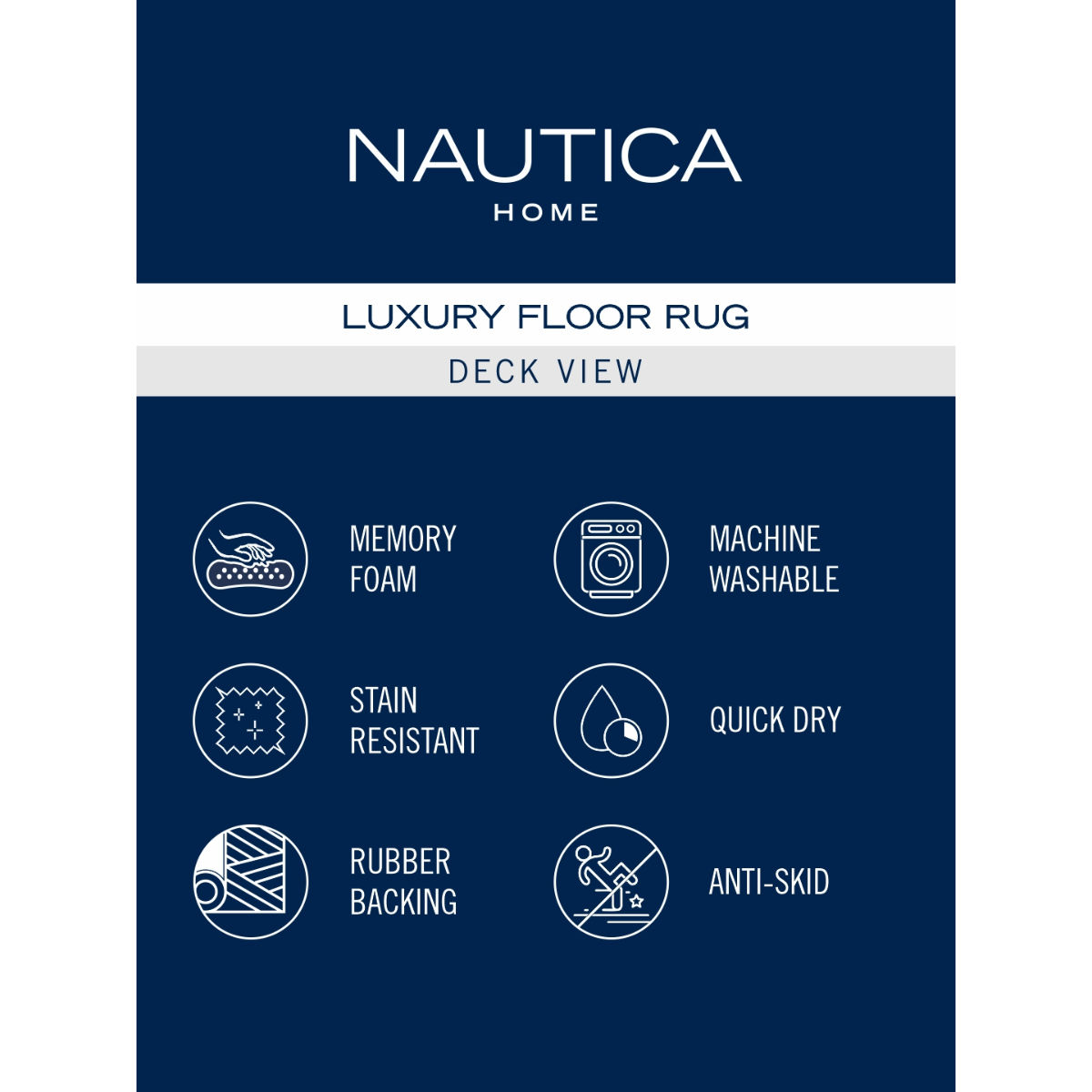 NAUTICA
HOME

LUXURY FLOOR RUG

DECK VIEW

MEMORY
FOAM

STAIN
RESISTANT

RUBBER
BACKING

MACHINE
WASHABLE

QUICK DRY

ANTI-SKID